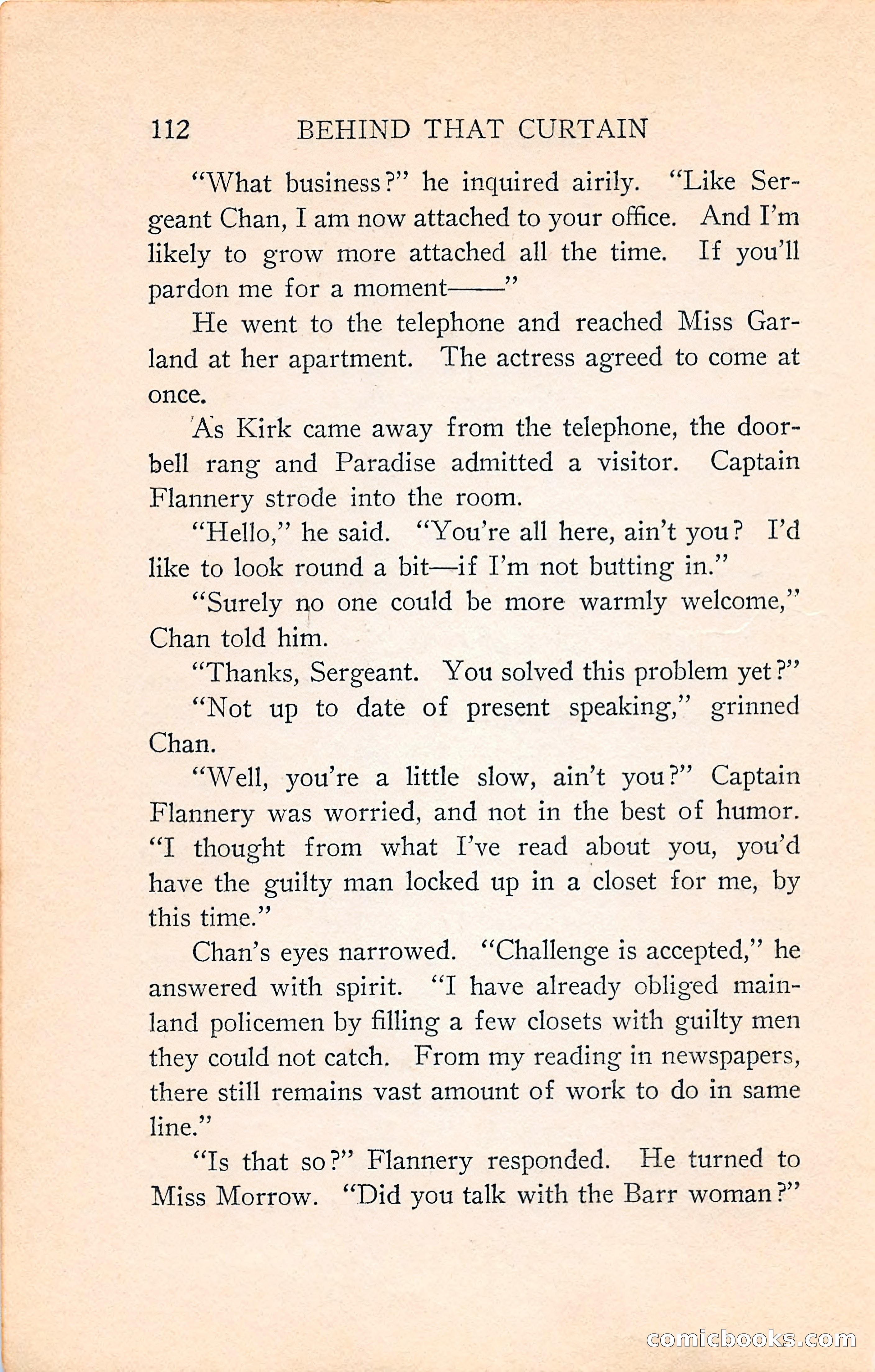 112 BEHIND THAT CURTAIN

"What business?" he inquired airily. "Like Sergeant Chan, I am now attached to your office. And I'm likely to grow more attached all the time. If you'll pardon me for a moment——"

He went to the telephone and reached Miss Garland at her apartment. The actress agreed to come at once.

As Kirk came away from the telephone, the doorbell rang and Paradise admitted a visitor. Captain Flannery strode into the room.

"Hello," he said. "You're all here, ain't you? I'd like to look round a bit—if I'm not butting in."

"Surely no one could be more warmly welcome," Chan told him.

"Thanks, Sergeant. You solved this problem yet?"

"Not up to date of present speaking," grinned Chan.

"Well, you're a little slow, ain't you?" Captain Flannery was worried, and not in the best of humor. "I thought from what I've read about you, you'd have the guilty man locked up in a closet for me, by this time."

Chan's eyes narrowed. "Challenge is accepted," he answered with spirit. "I have already obliged mainland policemen by filling a few closets with guilty men they could not catch. From my reading in newspapers, there still remains vast amount of work to do in same line."

"Is that so?" Flannery responded. He turned to Miss Morrow. "Did you talk with the Barr woman?"

comicbooks.com